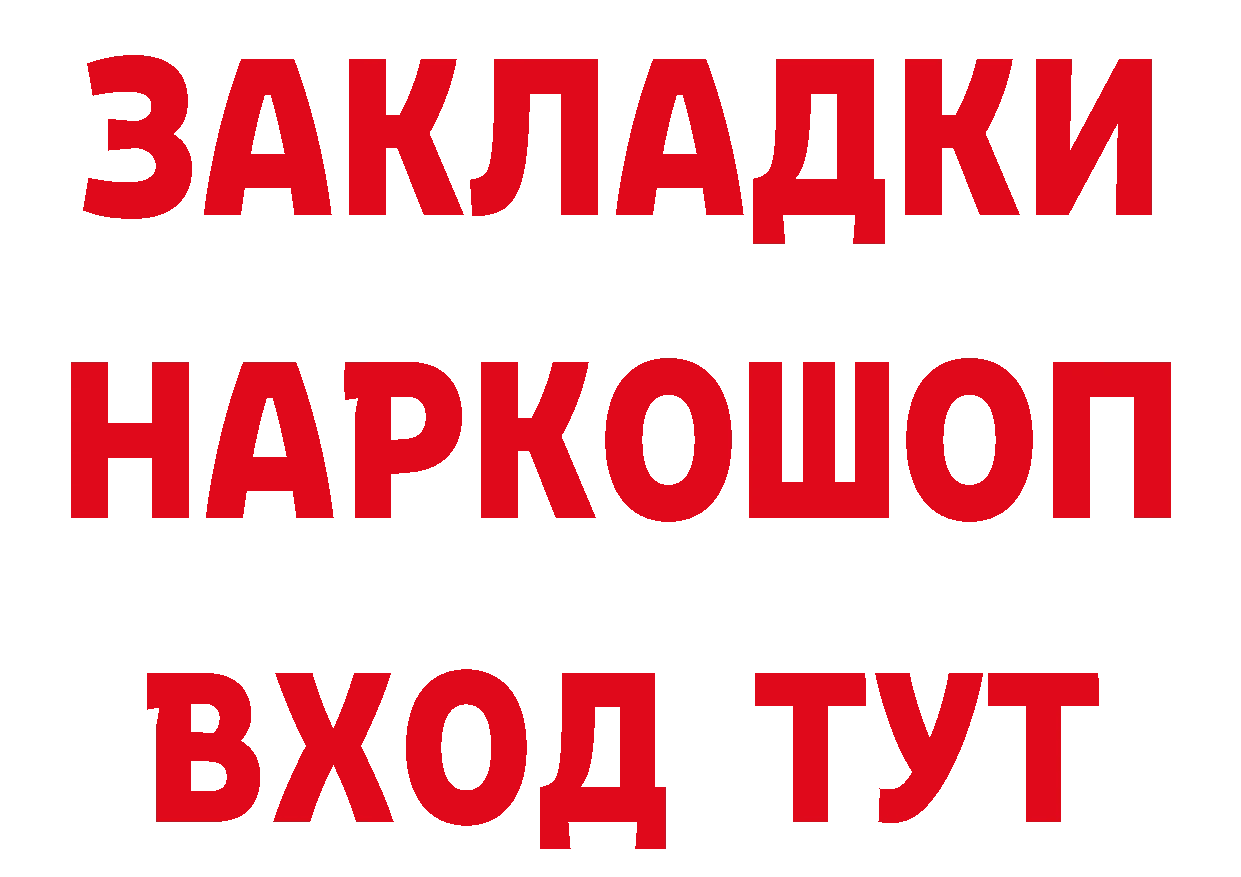 ЗАКЛАДКИ НАРКОШОП
ВХОД ТУТ